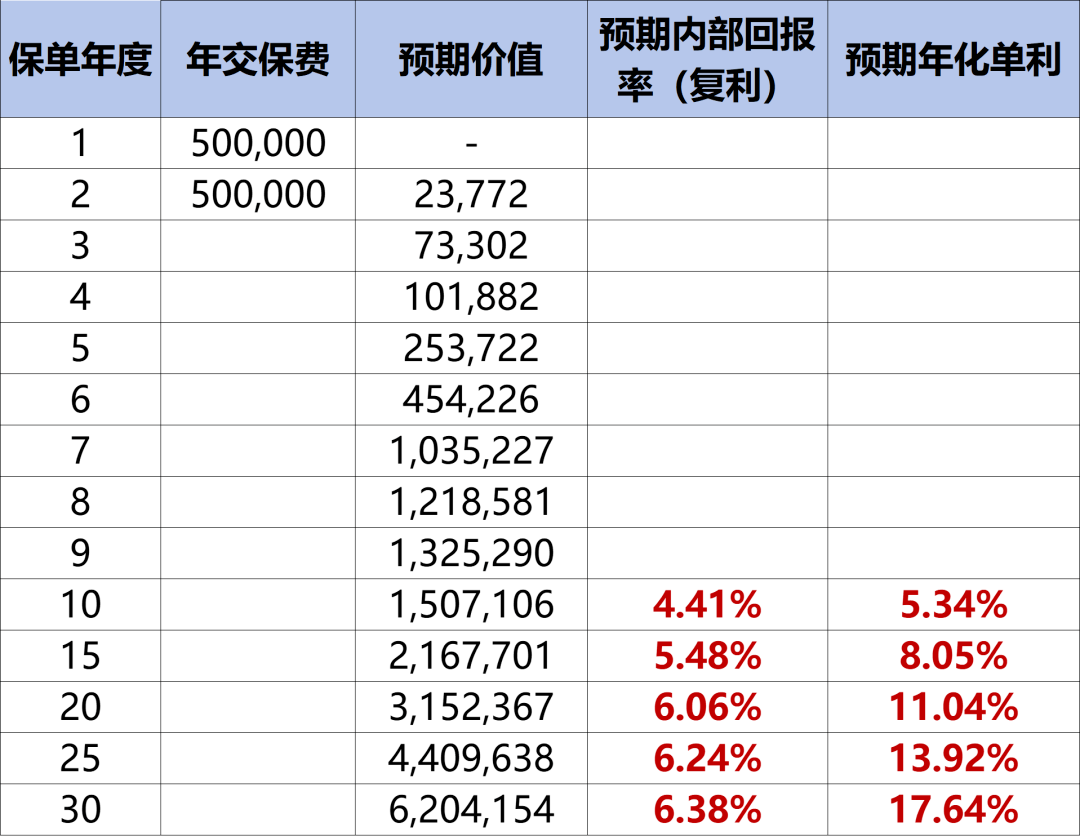 | 保单年度 | 年交保费 | 预期价值 | 预期内部回报率（复利） | 预期年化单利 |
|---|---|---|---|---|
| 1 | 500,000 | - | | |
| 2 | 500,000 | 23,772 | | |
| 3 | | 73,302 | | |
| 4 | | 101,882 | | |
| 5 | | 253,722 | | |
| 6 | | 454,226 | | |
| 7 | | 1,035,227 | | |
| 8 | | 1,218,581 | | |
| 9 | | 1,325,290 | | |
| 10 | | 1,507,106 | 4.41% | 5.34% |
| 15 | | 2,167,701 | 5.48% | 8.05% |
| 20 | | 3,152,367 | 6.06% | 11.04% |
| 25 | | 4,409,638 | 6.24% | 13.92% |
| 30 | | 6,204,154 | 6.38% | 17.64% |